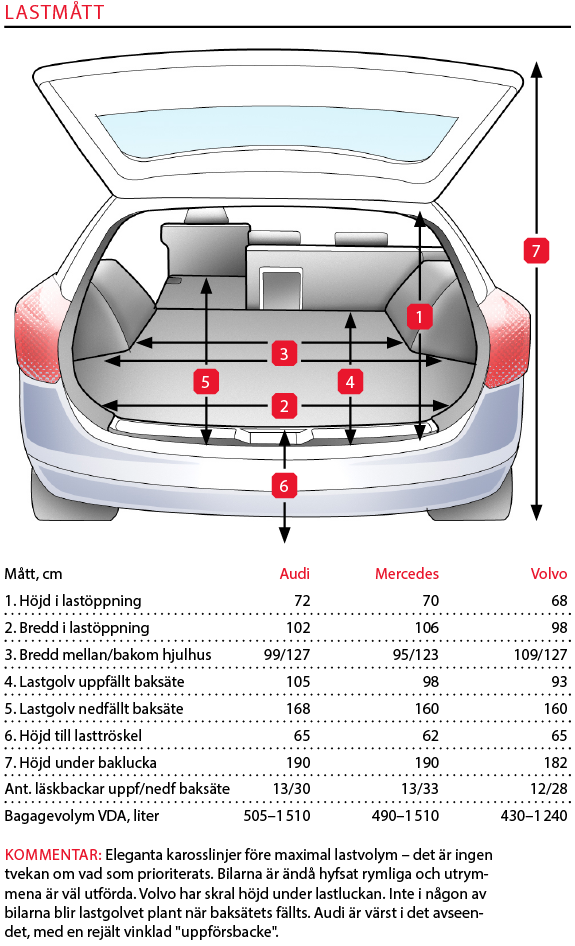 LASTMÅTT

7
1
3
5
4
2
6

| Mått, cm | Audi | Mercedes | Volvo |
|---|---|---|---|
| 1. Höjd i lastöppning | 72 | 70 | 68 |
| 2. Bredd i lastöppning | 102 | 106 | 98 |
| 3. Bredd mellan/bakom hjulhus | 99/127 | 95/123 | 109/127 |
| 4. Lastgolv uppfällt baksäte | 105 | 98 | 93 |
| 5. Lastgolv nedfällt baksäte | 168 | 160 | 160 |
| 6. Höjd till lasttröskel | 65 | 62 | 65 |
| 7. Höjd under baklucka | 190 | 190 | 182 |
| Ant. läskbackar uppf/nedf baksäte | 13/30 | 13/33 | 12/28 |
| Bagagevolym VDA, liter | 505–1 510 | 490–1 510 | 430–1 240 |

KOMMENTAR: Eleganta karosslinjer före maximal lastvolym – det är ingen tvekan om vad som prioriterats. Bilarna är ändå hyfsat rymliga och utrymmena är väl utförda. Volvo har skral höjd under lastluckan. Inte i någon av bilarna blir lastgolvet plant när baksätets fällts. Audi är värst i det avseendet, med en rejält vinklad "uppförsbacke".